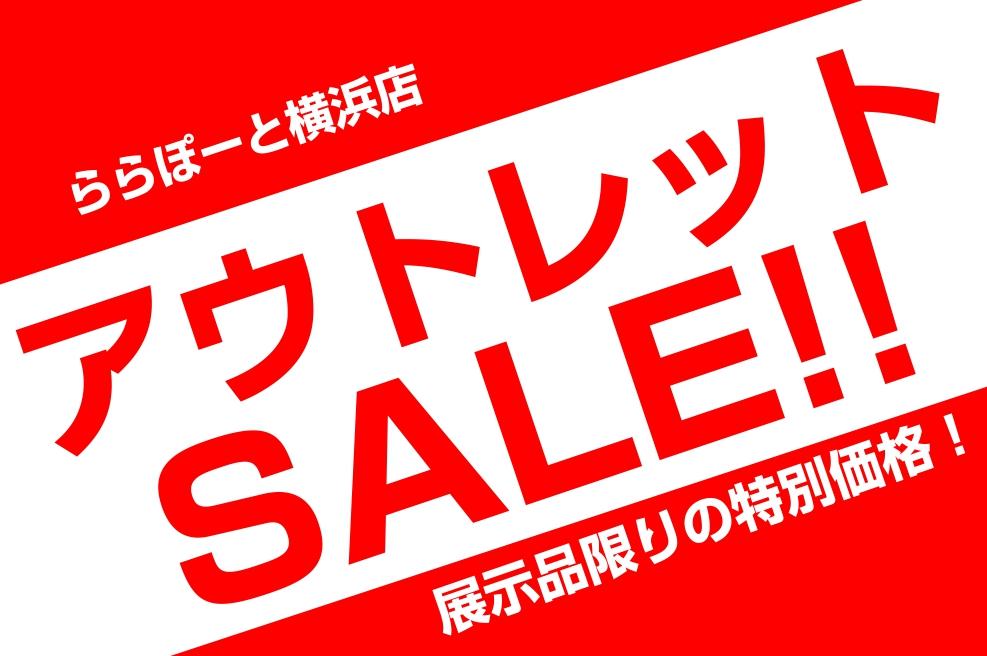 ららぽーと横浜店

アウトレット
SALE!!

展示品限りの特別価格！